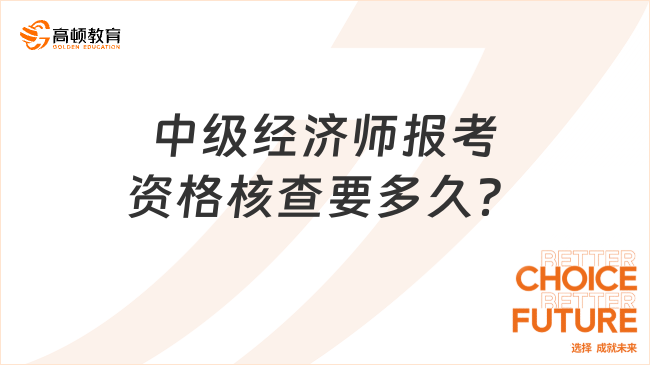 高顿教育
GOLDEN EDUCATION

中级经济师报考资格核查要多久？

BETTER
CHOICE
BETTER
FUTURE
选择 成就未来